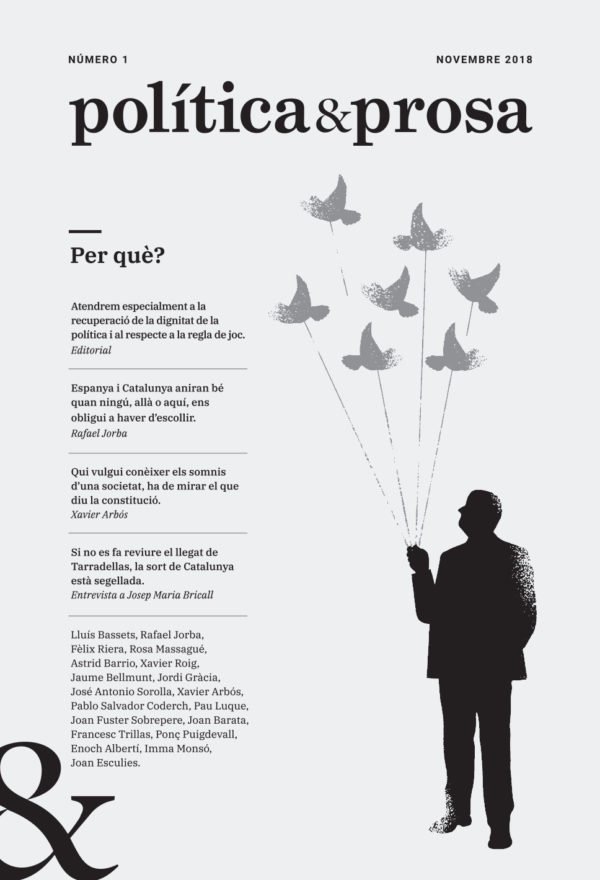 NÚMERO 1

NOVEMBRE 2018

política&prosa

Per què?

Atendrem especialment a la recuperació de la dignitat de la política i al respecte a la regla de joc.
Editorial

Espanya i Catalunya aniran bé quan ningú, allà o aquí, ens obligui a haver d'escollir.
Rafael Jorba

Qui vulgui conèixer els somnis d'una societat, ha de mirar el que diu la constitució.
Xavier Arbós

Si no es fa reviure el llegat de Tarradellas, la sort de Catalunya està segellada.
Entrevista a Josep Maria Bricall

Lluís Bassets, Rafael Jorba, Fèlix Riera, Rosa Massagué, Astrid Barrio, Xavier Roig, Jaume Bellmunt, Jordi Gràcia, José Antonio Sorolla, Xavier Arbós, Pablo Salvador Coderch, Pau Luque, Joan Fuster Sobrepere, Joan Barata, Francesc Trillas, Ponç Puigdevall, Enoch Albertí, Imma Monsó, Joan Esculies.

&